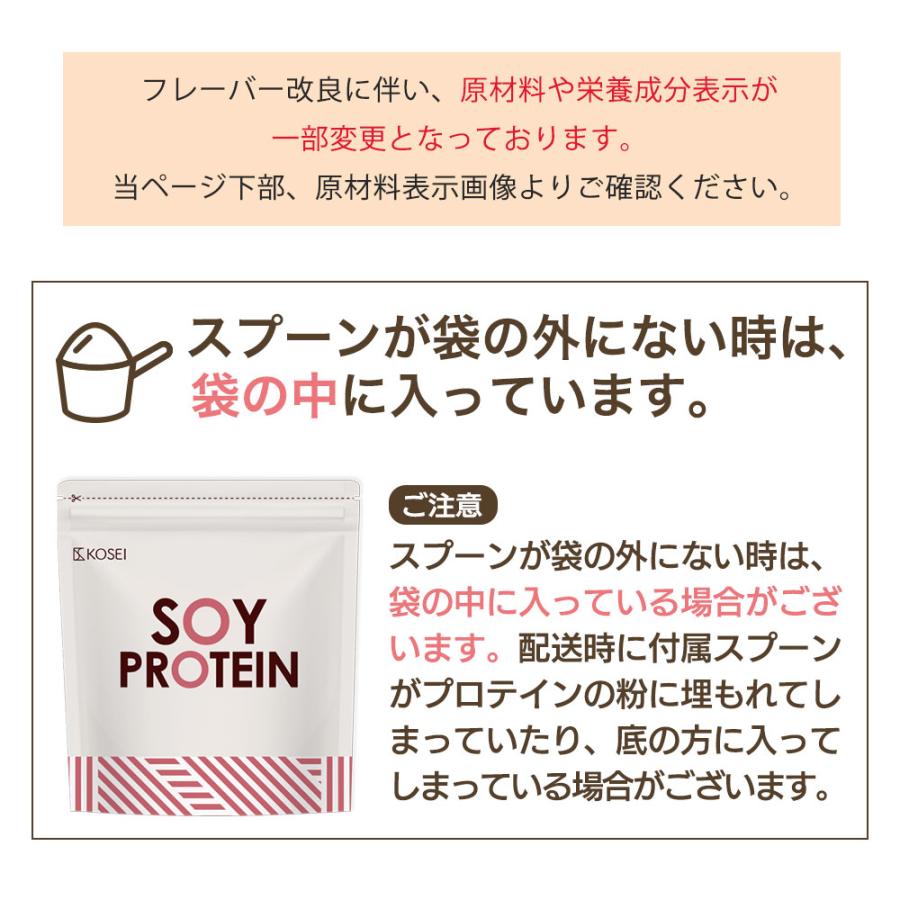 フレーバー改良に伴い、原材料や栄養成分表示が一部変更となっております。
当ページ下部、原材料表示画像よりご確認ください。

スプーンが袋の外にない時は、袋の中に入っています。

KOSEI
SOY PROTEIN

ご注意
スプーンが袋の外にない時は、袋の中に入っている場合がございます。配送時に付属スプーンがプロテインの粉に埋もれてしまっていたり、底の方に入ってしまっている場合がございます。